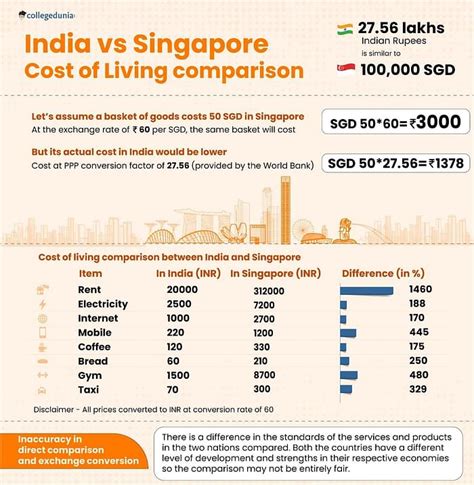 collegedunia

India vs Singapore Cost of Living comparison

27.56 lakhs Indian Rupees is similar to 100,000 SGD

Let's assume a basket of goods costs 50 SGD in Singapore
At the exchange rate of ₹ 60 per SGD, the same basket will cost

SGD 50*60=₹3000

But its actual cost in India would be lower
Cost at PPP conversion factor of 27.56 (provided by the World Bank)

SGD 50*27.56=₹1378

Cost of living comparison between India and Singapore

| Item | In India (INR) | In Singapore (INR) | Difference (in %) |
|---|---|---|---|
| Rent | 20000 | 312000 | 1460 |
| Electricity | 2500 | 7200 | 188 |
| Internet | 1000 | 2700 | 170 |
| Mobile | 220 | 1200 | 445 |
| Coffee | 120 | 330 | 175 |
| Bread | 60 | 210 | 250 |
| Gym | 1500 | 8700 | 480 |
| Taxi | 70 | 300 | 329 |

Disclaimer - All prices converted to INR at conversion rate of 60

Inaccuracy in direct comparison and exchange conversion

There is a difference in the standards of the services and products in the two nations compared. Both the countries have a different level of development and strengths in their respective economies so the comparison may not be entirely fair.